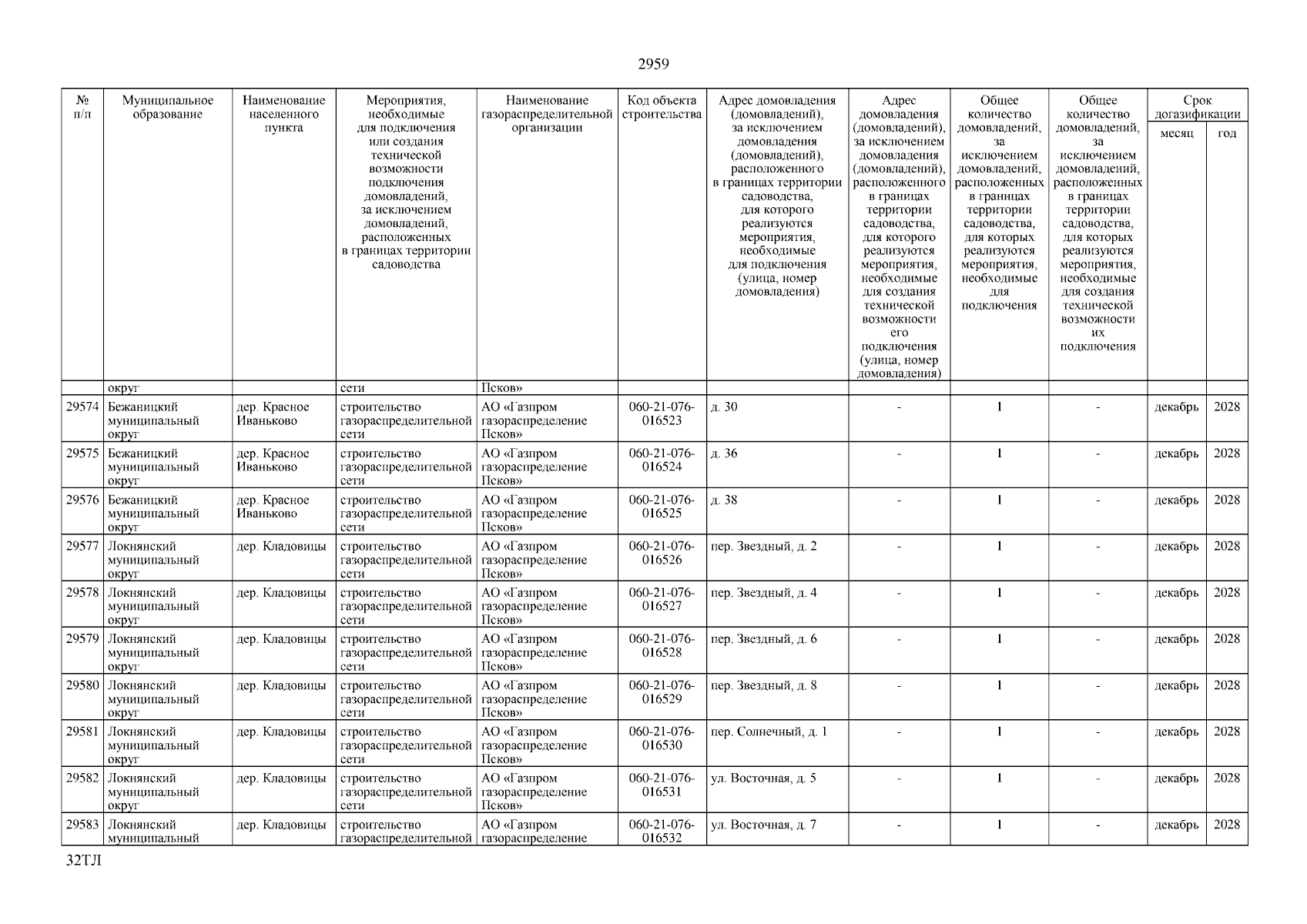 2959

| № п/п | Муниципальное образование | Наименование населенного пункта | Мероприятия, необходимые для подключения или создания технической возможности подключения домовладений, за исключением домовладений, расположенных в границах территории садоводства | Наименование газораспределительной организации | Код объекта строительства | Адрес домовладения (домовладений), за исключением домовладения (домовладений), расположенного в границах территории садоводства, для которого реализуются мероприятия, необходимые для подключения (улица, номер домовладения) | Адрес домовладения (домовладений), за исключением домовладения (домовладений), расположенного в границах территории садоводства, для которого реализуются мероприятия, необходимые для создания технической возможности его подключения (улица, номер домовладения) | Общее количество домовладений, за исключением домовладений, расположенных в границах территории садоводства, для которых реализуются мероприятия, необходимые для подключения | Общее количество домовладений, за исключением домовладений, расположенных в границах территории садоводства, для которых реализуются мероприятия, необходимые для создания технической возможности их подключения | Срок догазификации месяц | Срок догазификации год |
|---|---|---|---|---|---|---|---|---|---|---|---|
| | округ | | сети | Псков» | | | | | | | |
| 29574 | Бежаницкий муниципальный округ | дер. Красное Иваньково | строительство газораспределительной сети | АО «Газпром газораспределение Псков» | 060-21-076-016523 | д. 30 | - | 1 | - | декабрь | 2028 |
| 29575 | Бежаницкий муниципальный округ | дер. Красное Иваньково | строительство газораспределительной сети | АО «Газпром газораспределение Псков» | 060-21-076-016524 | д. 36 | - | 1 | - | декабрь | 2028 |
| 29576 | Бежаницкий муниципальный округ | дер. Красное Иваньково | строительство газораспределительной сети | АО «Газпром газораспределение Псков» | 060-21-076-016525 | д. 38 | - | 1 | - | декабрь | 2028 |
| 29577 | Локнянский муниципальный округ | дер. Кладовицы | строительство газораспределительной сети | АО «Газпром газораспределение Псков» | 060-21-076-016526 | пер. Звездный, д. 2 | - | 1 | - | декабрь | 2028 |
| 29578 | Локнянский муниципальный округ | дер. Кладовицы | строительство газораспределительной сети | АО «Газпром газораспределение Псков» | 060-21-076-016527 | пер. Звездный, д. 4 | - | 1 | - | декабрь | 2028 |
| 29579 | Локнянский муниципальный округ | дер. Кладовицы | строительство газораспределительной сети | АО «Газпром газораспределение Псков» | 060-21-076-016528 | пер. Звездный, д. 6 | - | 1 | - | декабрь | 2028 |
| 29580 | Локнянский муниципальный округ | дер. Кладовицы | строительство газораспределительной сети | АО «Газпром газораспределение Псков» | 060-21-076-016529 | пер. Звездный, д. 8 | - | 1 | - | декабрь | 2028 |
| 29581 | Локнянский муниципальный округ | дер. Кладовицы | строительство газораспределительной сети | АО «Газпром газораспределение Псков» | 060-21-076-016530 | пер. Солнечный, д. 1 | - | 1 | - | декабрь | 2028 |
| 29582 | Локнянский муниципальный округ | дер. Кладовицы | строительство газораспределительной сети | АО «Газпром газораспределение Псков» | 060-21-076-016531 | ул. Восточная, д. 5 | - | 1 | - | декабрь | 2028 |
| 29583 | Локнянский муниципальный | дер. Кладовицы | строительство газораспределительной | АО «Газпром газораспределение | 060-21-076-016532 | ул. Восточная, д. 7 | - | 1 | - | декабрь | 2028 |

32ТЛ